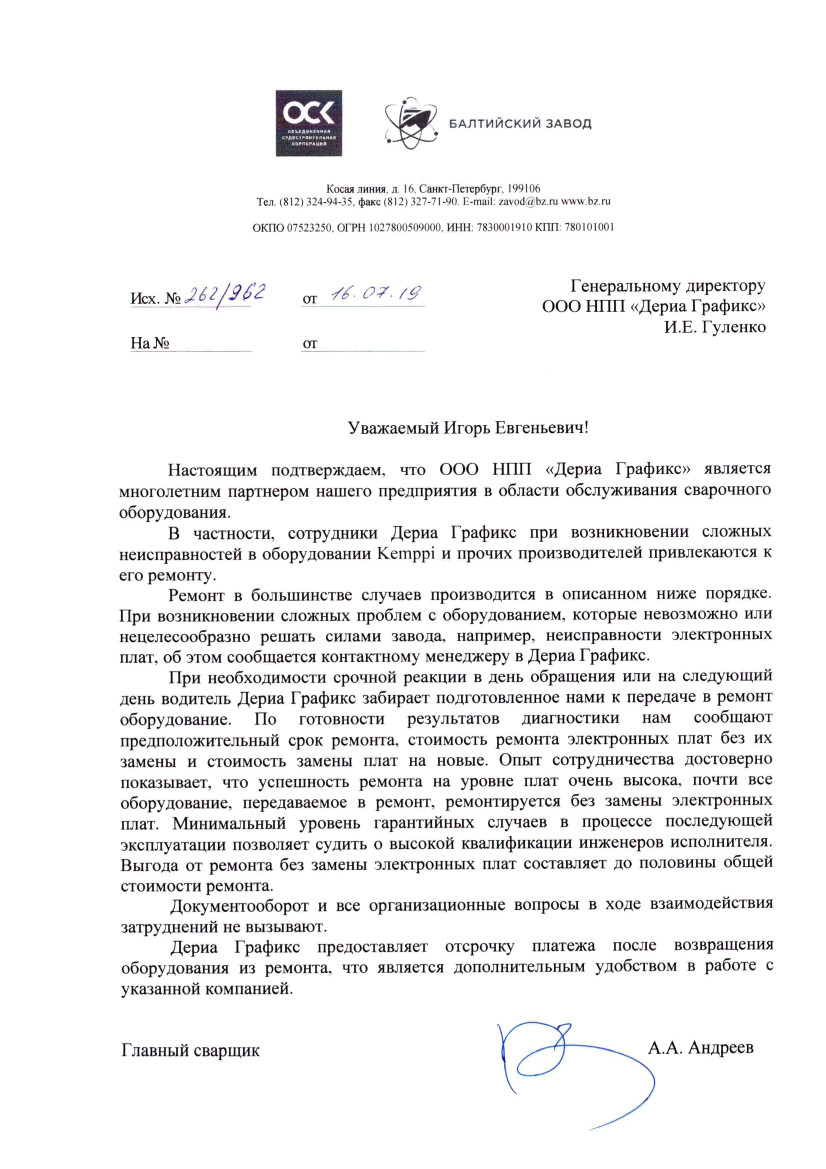 ОСК
ОБЪЕДИНЕННАЯ СУДОСТРОИТЕЛЬНАЯ КОРПОРАЦИЯ

БАЛТИЙСКИЙ ЗАВОД

Косая линия, д. 16, Санкт-Петербург, 199106
Тел. (812) 324-94-35, факс (812) 327-71-90. E-mail: zavod@bz.ru www.bz.ru

ОКПО 07523250, ОГРН 1027800509000, ИНН: 7830001910 КПП: 780101001

Исх. № 262/962 от 16.07.19

На № от

Генеральному директору
ООО НПП «Дериа Графикс»
И.Е. Гуленко

Уважаемый Игорь Евгеньевич!

Настоящим подтверждаем, что ООО НПП «Дериа Графикс» является многолетним партнером нашего предприятия в области обслуживания сварочного оборудования.

В частности, сотрудники Дериа Графикс при возникновении сложных неисправностей в оборудовании Kemppi и прочих производителей привлекаются к его ремонту.

Ремонт в большинстве случаев производится в описанном ниже порядке. При возникновении сложных проблем с оборудованием, которые невозможно или нецелесообразно решать силами завода, например, неисправности электронных плат, об этом сообщается контактному менеджеру в Дериа Графикс.

При необходимости срочной реакции в день обращения или на следующий день водитель Дериа Графикс забирает подготовленное нами к передаче в ремонт оборудование. По готовности результатов диагностики нам сообщают предположительный срок ремонта, стоимость ремонта электронных плат без их замены и стоимость замены плат на новые. Опыт сотрудничества достоверно показывает, что успешность ремонта на уровне плат очень высока, почти все оборудование, передаваемое в ремонт, ремонтируется без замены электронных плат. Минимальный уровень гарантийных случаев в процессе последующей эксплуатации позволяет судить о высокой квалификации инженеров исполнителя. Выгода от ремонта без замены электронных плат составляет до половины общей стоимости ремонта.

Документооборот и все организационные вопросы в ходе взаимодействия затруднений не вызывают.

Дериа Графикс предоставляет отсрочку платежа после возвращения оборудования из ремонта, что является дополнительным удобством в работе с указанной компанией.

Главный сварщик А.А. Андреев